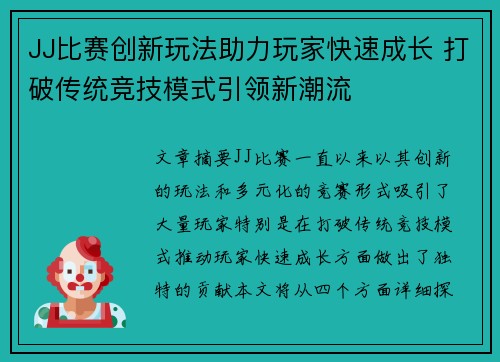 JJ比赛创新玩法助力玩家快速成长 打破传统竞技模式引领新潮流

文章摘要JJ比赛一直以来以其创新的玩法和多元化的竞赛形式吸引了大量玩家特别是在打破传统竞技模式推动玩家快速成长方面做出了独特的贡献本文将从四个方面详细探